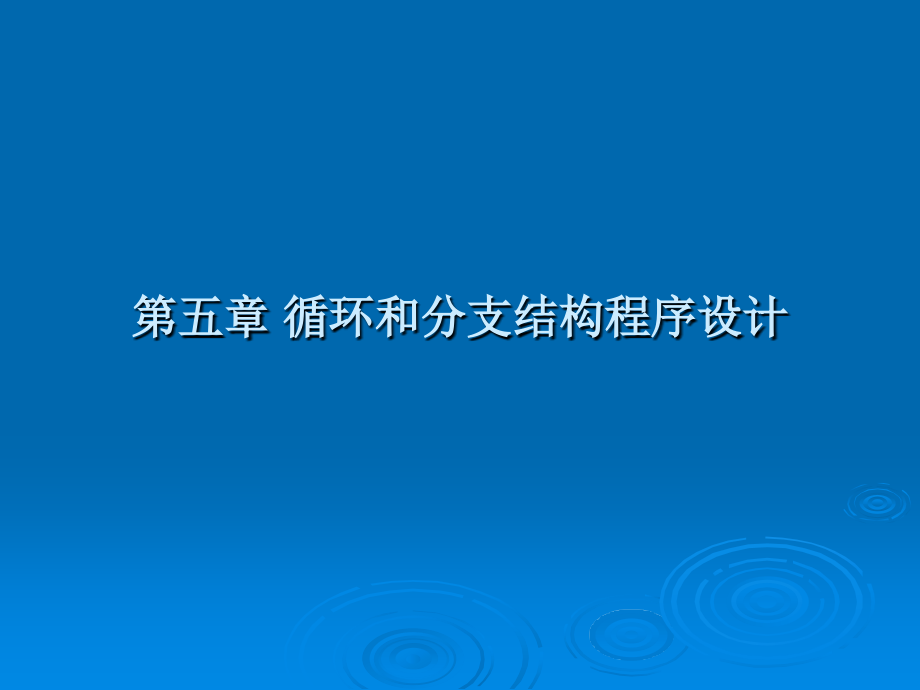 第五章 循环和分支结构程序设计